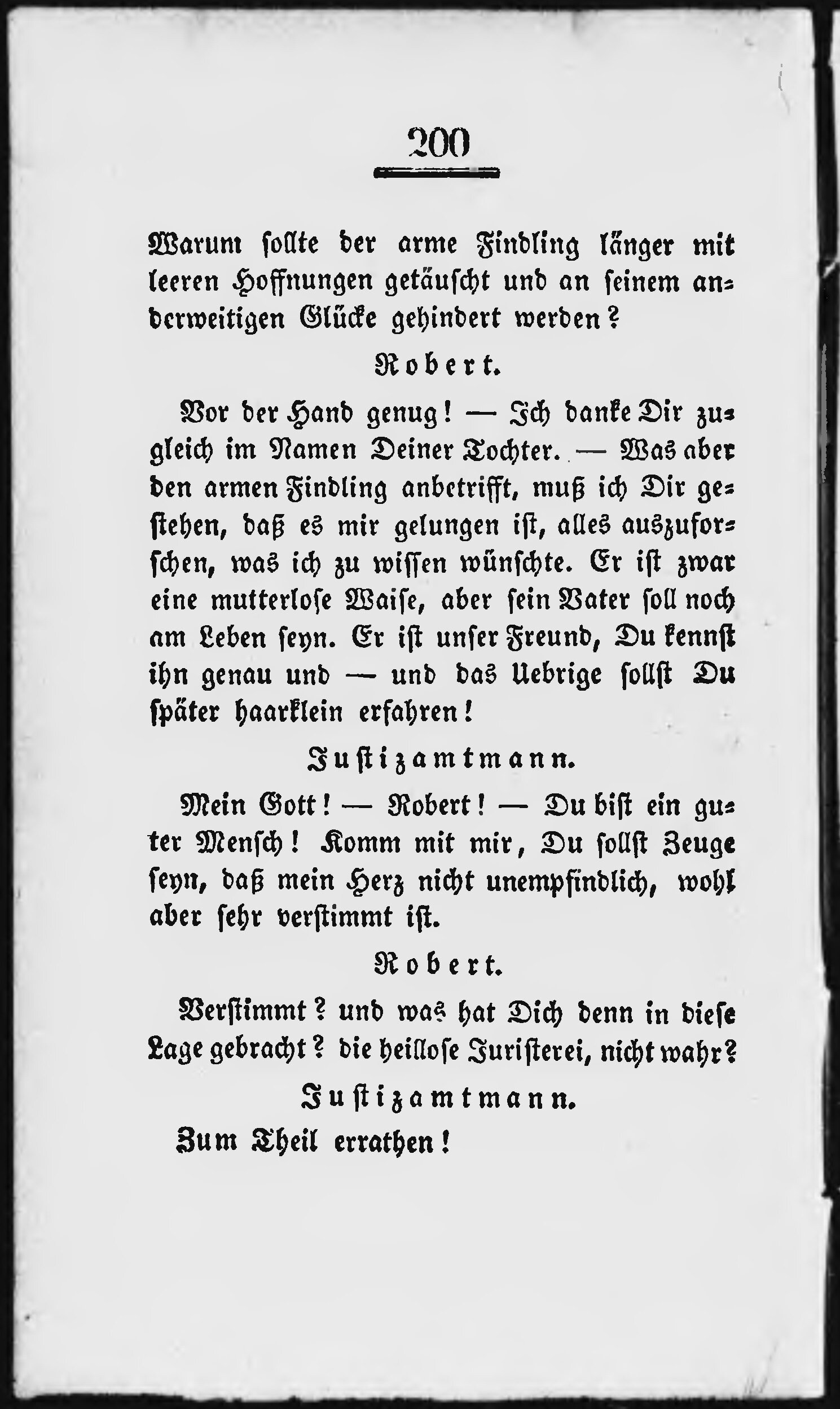 200

Warum sollte der arme Findling länger mit leeren Hoffnungen getäuscht und an seinem anderweitigen Glücke gehindert werden?

Robert.

Vor der Hand genug! — Ich danke Dir zugleich im Namen Deiner Tochter. — Was aber den armen Findling anbetrifft, muß ich Dir gestehen, daß es mir gelungen ist, alles auszuforschen, was ich zu wissen wünschte. Er ist zwar eine mutterlose Waise, aber sein Vater soll noch am Leben seyn. Er ist unser Freund, Du kennst ihn genau und — und das Uebrige sollst Du später haarklein erfahren!

Justizamtmann.

Mein Gott! — Robert! — Du bist ein guter Mensch! Komm mit mir, Du sollst Zeuge seyn, daß mein Herz nicht unempfindlich, wohl aber sehr verstimmt ist.

Robert.

Verstimmt? und was hat Dich denn in diese Lage gebracht? die heillose Juristerei, nicht wahr?

Justizamtmann.

Zum Theil errathen!